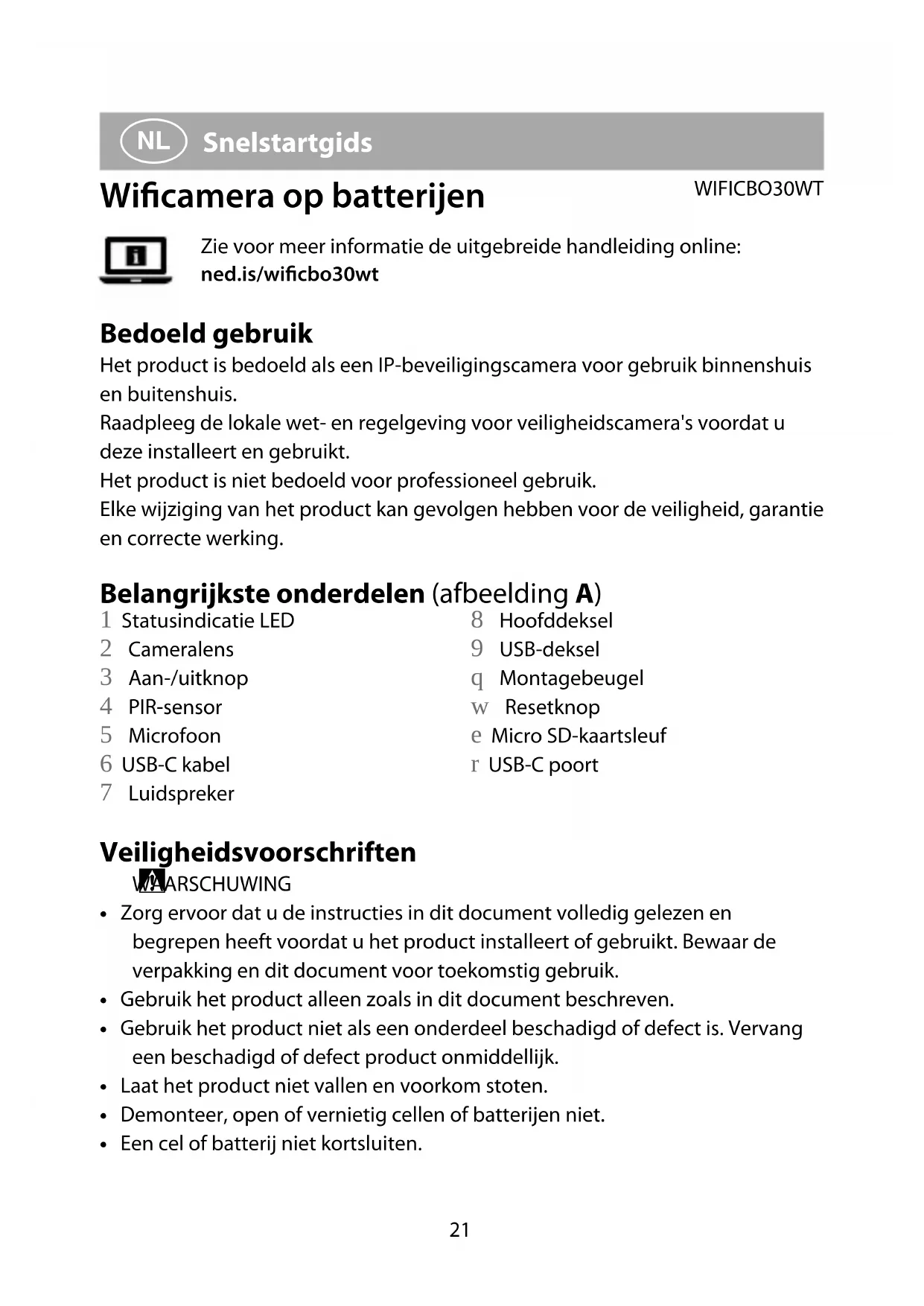 NL Snelstartgids

Wificamera op batterijen

WIFICBO30WT

Zie voor meer informatie de uitgebreide handleiding online: ned.is/wificbo30wt

Bedoeld gebruik

Het product is bedoeld als een IP-beveiligingscamera voor gebruik binnenshuis en buitenshuis.
Raadpleeg de lokale wet- en regelgeving voor veiligheidscamera's voordat u deze installeert en gebruikt.
Het product is niet bedoeld voor professioneel gebruik.
Elke wijziging van het product kan gevolgen hebben voor de veiligheid, garantie en correcte werking.

Belangrijkste onderdelen (afbeelding A)

1 Statusindicatie LED
2 Cameralens
3 Aan-/uitknop
4 PIR-sensor
5 Microfoon
6 USB-C kabel
7 Luidspreker
8 Hoofddeksel
9 USB-deksel
q Montagebeugel
w Resetknop
e Micro SD-kaartsleuf
r USB-C poort

Veiligheidsvoorschriften

WAARSCHUWING

• Zorg ervoor dat u de instructies in dit document volledig gelezen en begrepen heeft voordat u het product installeert of gebruikt. Bewaar de verpakking en dit document voor toekomstig gebruik.
• Gebruik het product alleen zoals in dit document beschreven.
• Gebruik het product niet als een onderdeel beschadigd of defect is. Vervang een beschadigd of defect product onmiddellijk.
• Laat het product niet vallen en voorkom stoten.
• Demonteer, open of vernietig cellen of batterijen niet.
• Een cel of batterij niet kortsluiten.

21